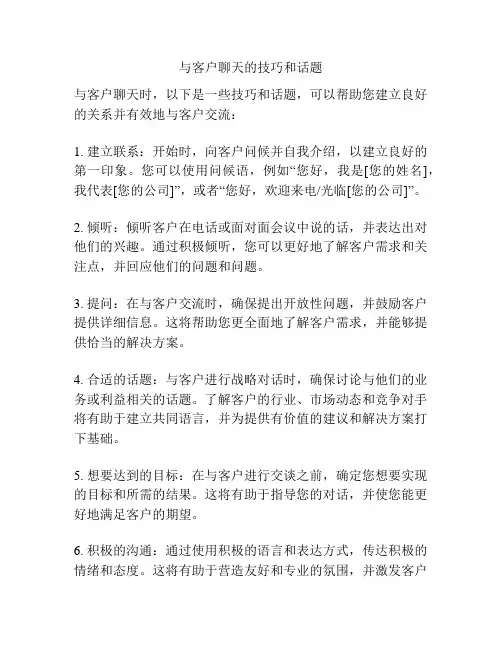 与客户聊天的技巧和话题

与客户聊天时，以下是一些技巧和话题，可以帮助您建立良好的关系并有效地与客户交流：

1. 建立联系：开始时，向客户问候并自我介绍，以建立良好的第一印象。您可以使用问候语，例如“您好，我是[您的姓名]，我代表[您的公司]”，或者“您好，欢迎来电/光临[您的公司]”。

2. 倾听：倾听客户在电话或面对面会议中说的话，并表达出对他们的兴趣。通过积极倾听，您可以更好地了解客户需求和关注点，并回应他们的问题和问题。

3. 提问：在与客户交流时，确保提出开放性问题，并鼓励客户提供详细信息。这将帮助您更全面地了解客户需求，并能够提供恰当的解决方案。

4. 合适的话题：与客户进行战略对话时，确保讨论与他们的业务或利益相关的话题。了解客户的行业、市场动态和竞争对手将有助于建立共同语言，并为提供有价值的建议和解决方案打下基础。

5. 想要达到的目标：在与客户进行交谈之前，确定您想要实现的目标和所需的结果。这将有助于指导您的对话，并使您能更好地满足客户的期望。

6. 积极的沟通：通过使用积极的语言和表达方式，传达积极的情绪和态度。这将有助于营造友好和专业的氛围，并激发客户